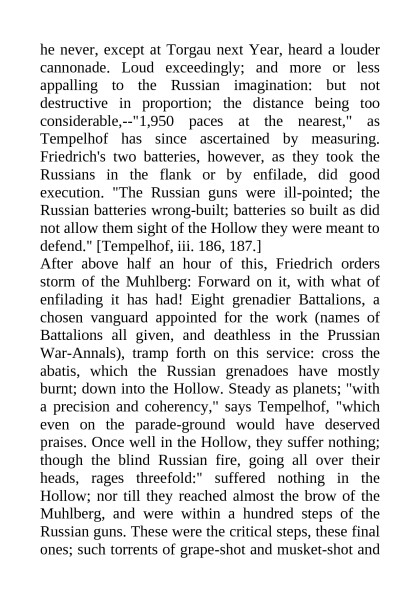 he never, except at Torgau next Year, heard a louder cannonade. Loud exceedingly; and more or less appalling to the Russian imagination: but not destructive in proportion; the distance being too considerable,--"1,950 paces at the nearest," as Tempelhof has since ascertained by measuring. Friedrich's two batteries, however, as they took the Russians in the flank or by enfilade, did good execution. "The Russian guns were ill-pointed; the Russian batteries wrong-built; batteries so built as did not allow them sight of the Hollow they were meant to defend." [Tempelhof, iii. 186, 187.]
After above half an hour of this, Friedrich orders storm of the Muhlberg: Forward on it, with what of enfilading it has had! Eight grenadier Battalions, a chosen vanguard appointed for the work (names of Battalions all given, and deathless in the Prussian War-Annals), tramp forth on this service: cross the abatis, which the Russian grenadoes have mostly burnt; down into the Hollow. Steady as planets; "with a precision and coherency," says Tempelhof, "which even on the parade-ground would have deserved praises. Once well in the Hollow, they suffer nothing; though the blind Russian fire, going all over their heads, rages threefold:" suffered nothing in the Hollow; nor till they reached almost the brow of the Muhlberg, and were within a hundred steps of the Russian guns. These were the critical steps, these final ones; such torrents of grape-shot and musket-shot and